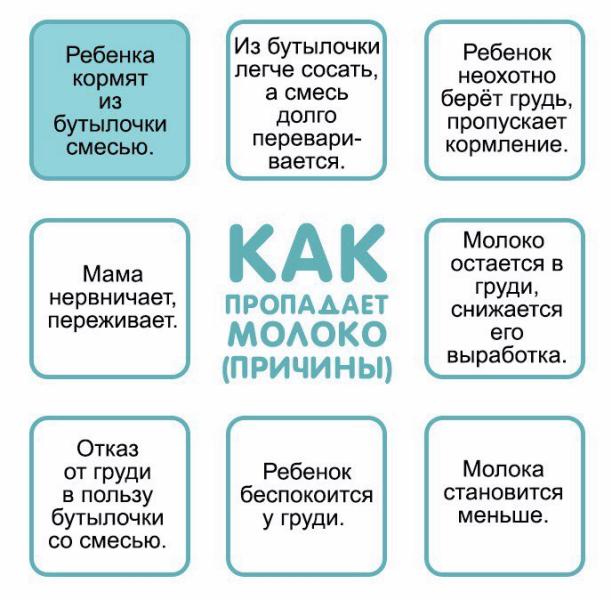 Ребенка кормят из бутылочки смесью.

Из бутылочки легче сосать, а смесь долго переваривается.

Ребенок неохотно берёт грудь, пропускает кормление.

Мама нервничает, переживает.

КАК ПРОПАДАЕТ МОЛОКО (ПРИЧИНЫ)

Молоко остается в груди, снижается его выработка.

Отказ от груди в пользу бутылочки со смесью.

Ребенок беспокоится у груди.

Молока становится меньше.